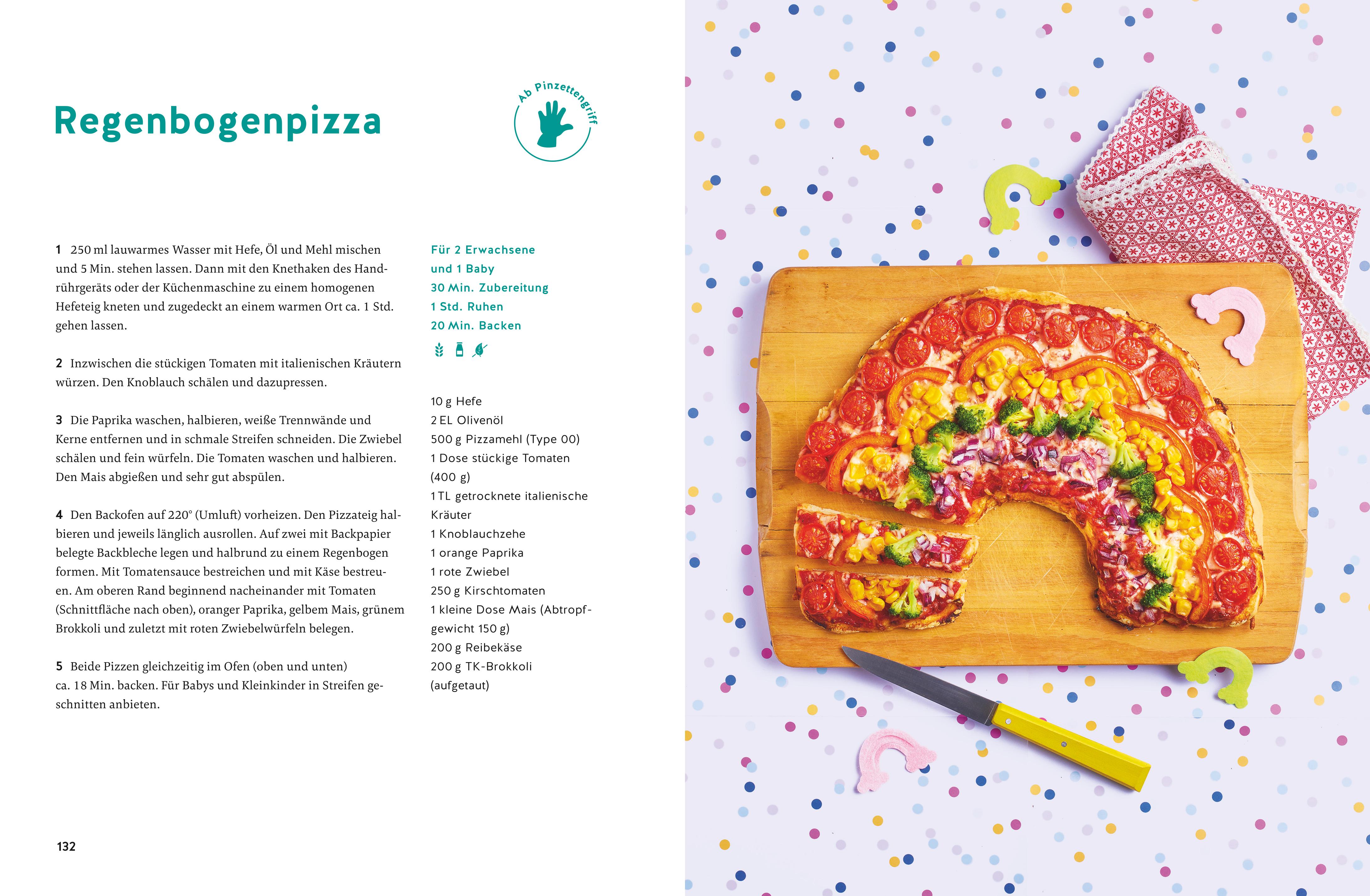 Regenbogenpizza

Ab Pinzettengriff

1 250 ml lauwarmes Wasser mit Hefe, Öl und Mehl mischen und 5 Min. stehen lassen. Dann mit den Knethaken des Handrührgeräts oder der Küchenmaschine zu einem homogenen Hefeteig kneten und zugedeckt an einem warmen Ort ca. 1 Std. gehen lassen.

2 Inzwischen die stückigen Tomaten mit italienischen Kräutern würzen. Den Knoblauch schälen und dazupressen.

3 Die Paprika waschen, halbieren, weiße Trennwände und Kerne entfernen und in schmale Streifen schneiden. Die Zwiebel schälen und fein würfeln. Die Tomaten waschen und halbieren. Den Mais abgießen und sehr gut abspülen.

4 Den Backofen auf 220° (Umluft) vorheizen. Den Pizzateig halbieren und jeweils länglich ausrollen. Auf zwei mit Backpapier belegte Backbleche legen und halbrund zu einem Regenbogen formen. Mit Tomatensauce bestreichen und mit Käse bestreuen. Am oberen Rand beginnend nacheinander mit Tomaten (Schnittfläche nach oben), oranger Paprika, gelbem Mais, grünem Brokkoli und zuletzt mit roten Zwiebelwürfeln belegen.

5 Beide Pizzen gleichzeitig im Ofen (oben und unten) ca. 18 Min. backen. Für Babys und Kleinkinder in Streifen geschnitten anbieten.

Für 2 Erwachsene
und 1 Baby
30 Min. Zubereitung
1 Std. Ruhen
20 Min. Backen

10 g Hefe
2 EL Olivenöl
500 g Pizzamehl (Type 00)
1 Dose stückige Tomaten (400 g)
1 TL getrocknete italienische Kräuter
1 Knoblauchzehe
1 orange Paprika
1 rote Zwiebel
250 g Kirschtomaten
1 kleine Dose Mais (Abtropfgewicht 150 g)
200 g Reibekäse
200 g TK-Brokkoli (aufgetaut)

132